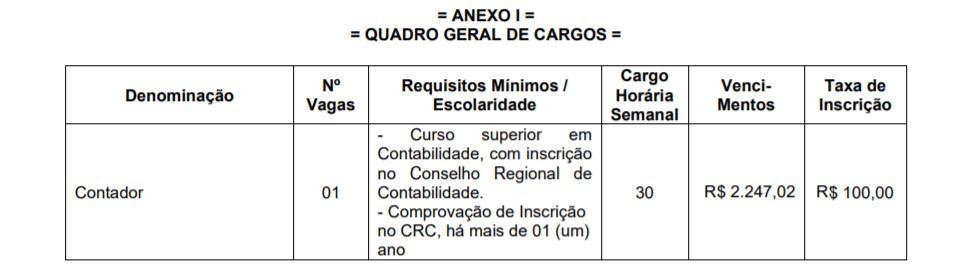 = ANEXO I =
= QUADRO GERAL DE CARGOS =

| Denominação | Nº Vagas | Requisitos Mínimos / Escolaridade | Cargo Horária Semanal | Venci-Mentos | Taxa de Inscrição |
|---|---|---|---|---|---|
| Contador | 01 | - Curso superior em Contabilidade, com inscrição no Conselho Regional de Contabilidade. - Comprovação de Inscrição no CRC, há mais de 01 (um) ano | 30 | R$ 2.247,02 | R$ 100,00 |